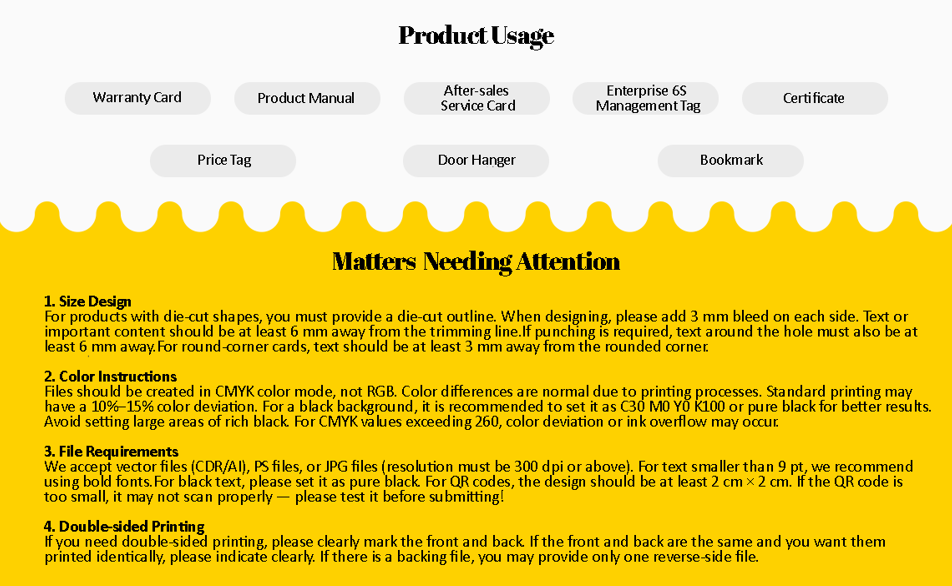 Product Usage

Warranty Card

Product Manual

After-sales Service Card

Enterprise 6S Management Tag

Certificate

Price Tag

Door Hanger

Bookmark

Matters Needing Attention

1. Size Design
For products with die-cut shapes, you must provide a die-cut outline. When designing, please add 3 mm bleed on each side. Text or important content should be at least 6 mm away from the trimming line.If punching is required, text around the hole must also be at least 6 mm away.For round-corner cards, text should be at least 3 mm away from the rounded corner.

2. Color Instructions
Files should be created in CMYK color mode, not RGB. Color differences are normal due to printing processes. Standard printing may have a 10%–15% color deviation. For a black background, it is recommended to set it as C30 M0 Y0 K100 or pure black for better results. Avoid setting large areas of rich black. For CMYK values exceeding 260, color deviation or ink overflow may occur.

3. File Requirements
We accept vector files (CDR/AI), PS files, or JPG files (resolution must be 300 dpi or above). For text smaller than 9 pt, we recommend using bold fonts.For black text, please set it as pure black. For QR codes, the design should be at least 2 cm × 2 cm. If the QR code is too small, it may not scan properly — please test it before submitting!

4. Double-sided Printing
If you need double-sided printing, please clearly mark the front and back. If the front and back are the same and you want them printed identically, please indicate clearly. If there is a backing file, you may provide only one reverse-side file.